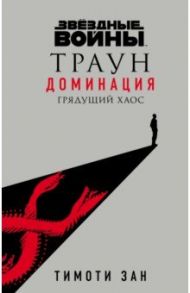 ЗВЁЗДНЫЕ ВОЙНЫ
ТРАУН
ДОМИНАЦИЯ
ГРЯДУЩИЙ ХАОС

ТИМОТИ ЗАН